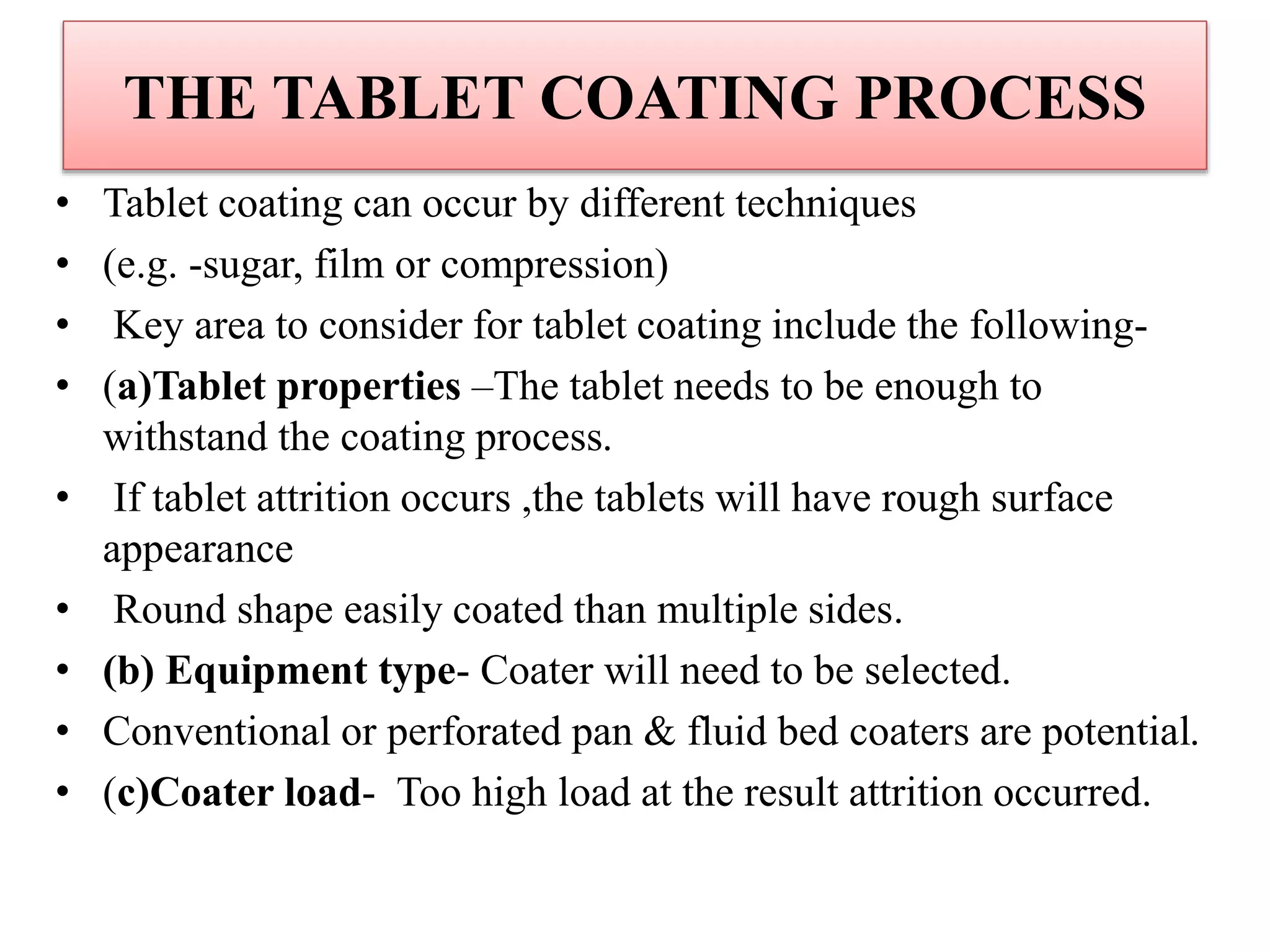 THE TABLET COATING PROCESS

• Tablet coating can occur by different techniques
• (e.g. -sugar, film or compression)
• Key area to consider for tablet coating include the following-
• (a)Tablet properties –The tablet needs to be enough to withstand the coating process.
• If tablet attrition occurs ,the tablets will have rough surface appearance
• Round shape easily coated than multiple sides.
• (b) Equipment type- Coater will need to be selected.
• Conventional or perforated pan & fluid bed coaters are potential.
• (c)Coater load- Too high load at the result attrition occurred.